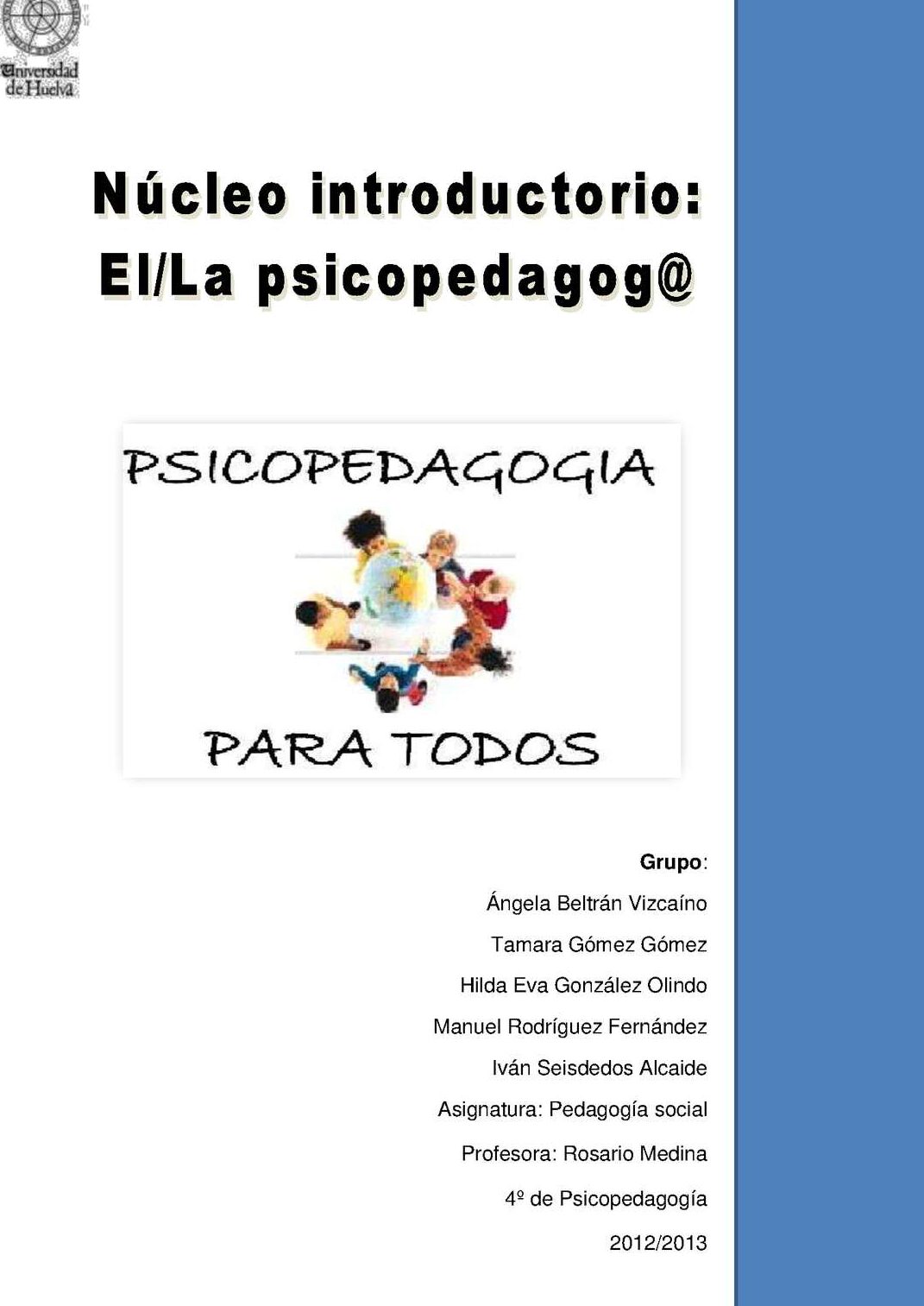 Universidad de Huelva

Núcleo introductorio: El/La psicopedagog@

PSICOPEDAGOGIA

PARA TODOS

Grupo:

Ángela Beltrán Vizcaíno

Tamara Gómez Gómez

Hilda Eva González Olindo

Manuel Rodríguez Fernández

Iván Seisdedos Alcaide

Asignatura: Pedagogía social

Profesora: Rosario Medina

4º de Psicopedagogía

2012/2013